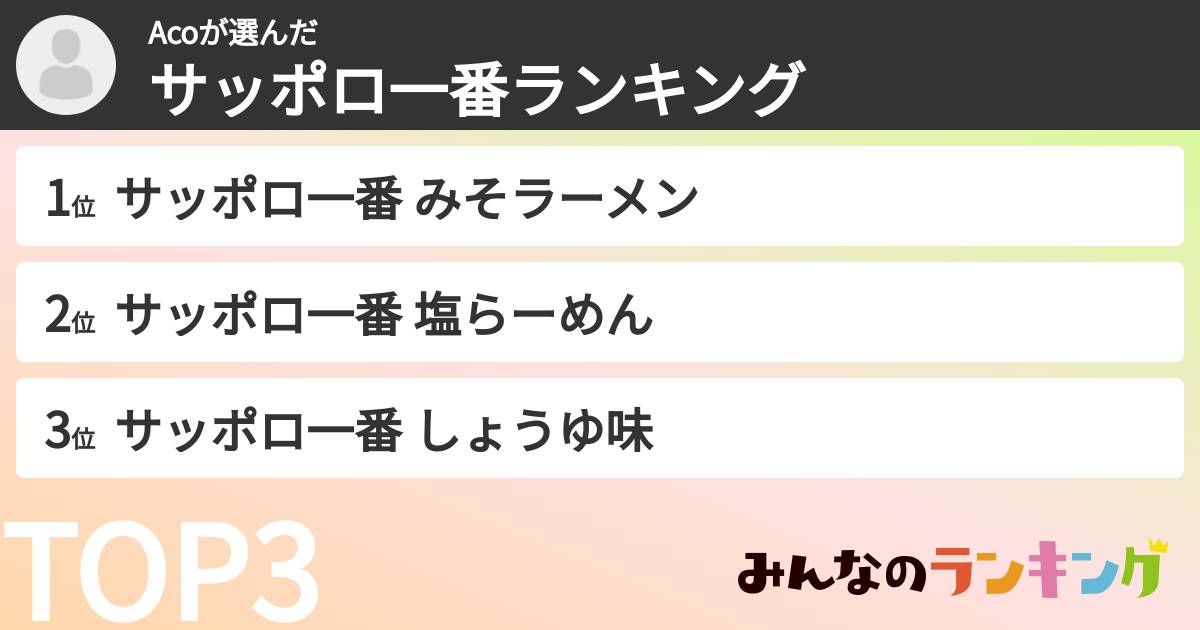 Acoが選んだ
サッポロ一番ランキング

1位 サッポロ一番 みそラーメン

2位 サッポロ一番 塩らーめん

3位 サッポロ一番 しょうゆ味

TOP3

みんなのランキング